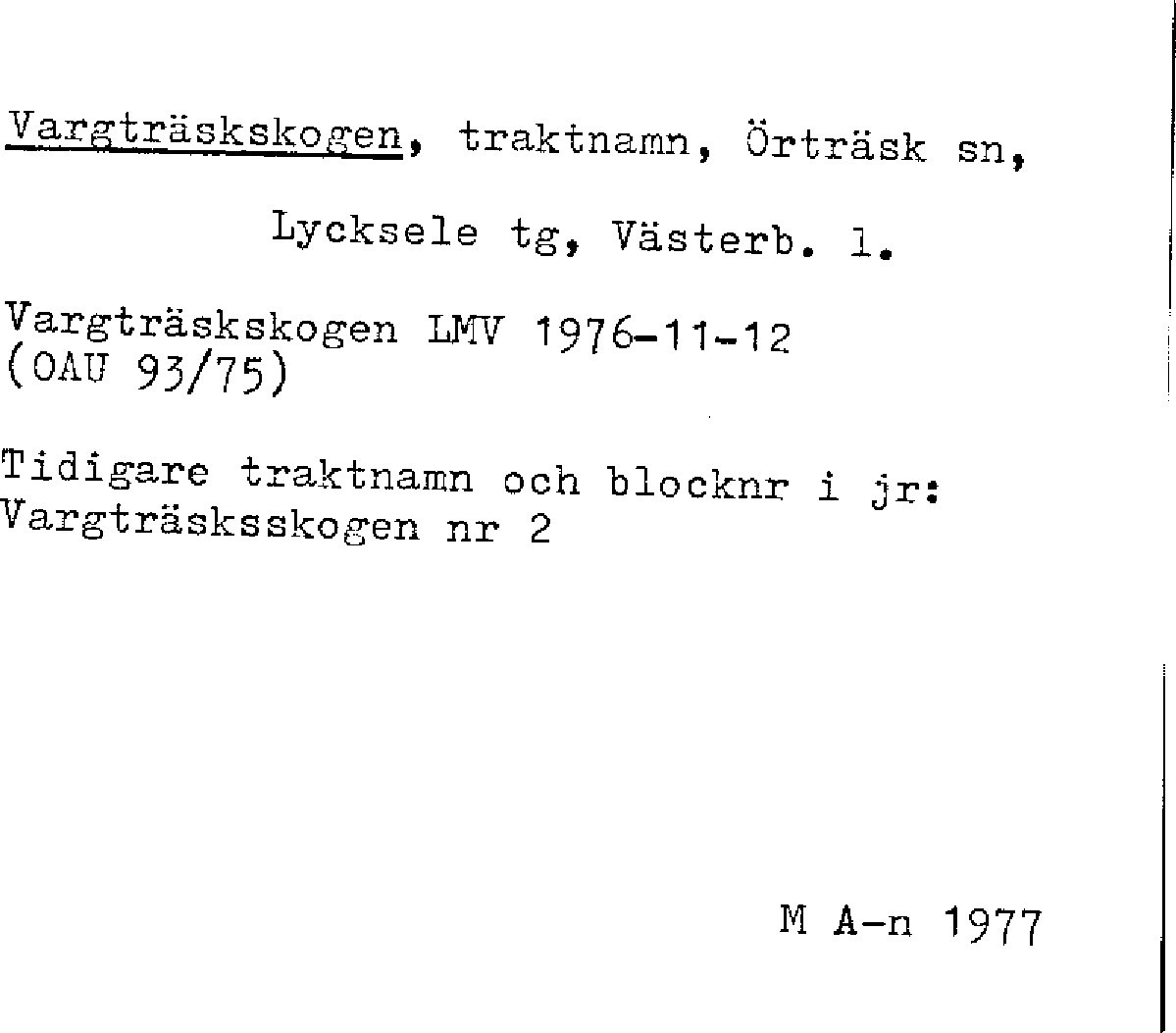 Vargträskskogen, traktnamn, Örträsk sn,

Lycksele tg, Västerb. l.

Vargträskskogen LMV 1976-11-12
(OAU 93/75)

Tidigare traktnamn och blocknr i jr:
Vargträsksskogen nr 2

M A-n 1977